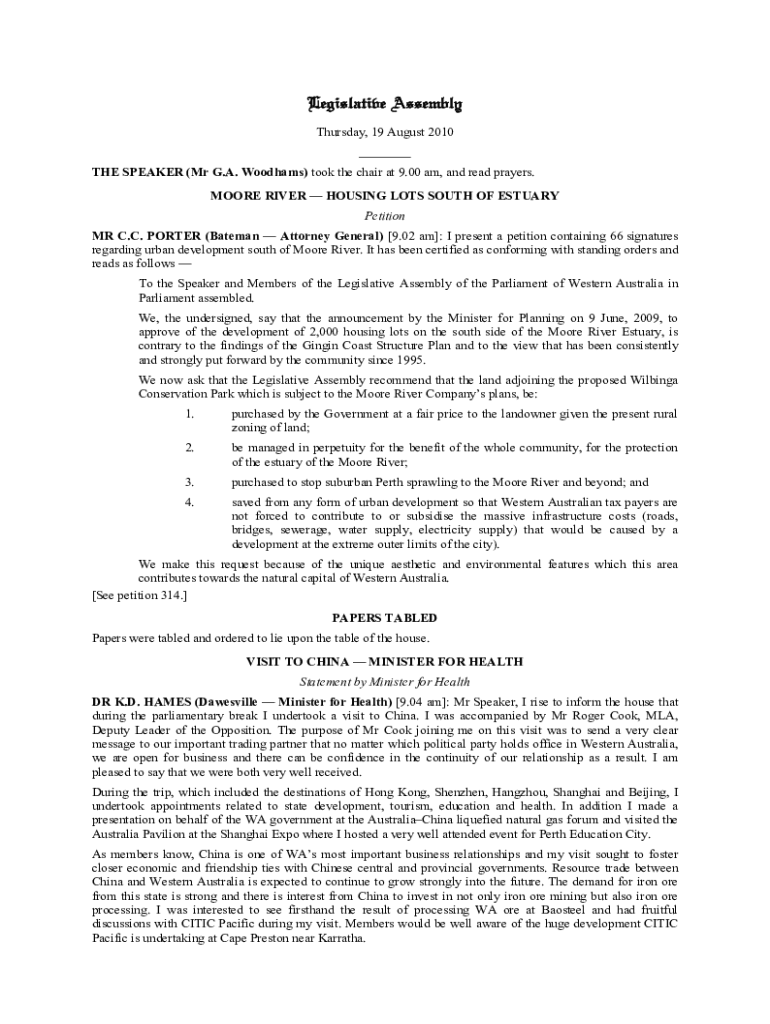 Legislative Assembly

Thursday, 19 August 2010

THE SPEAKER (Mr G.A. Woodhams) took the chair at 9.00 am, and read prayers.

MOORE RIVER — HOUSING LOTS SOUTH OF ESTUARY

Petition

MR C.C. PORTER (Bateman — Attorney General) [9.02 am]: I present a petition containing 66 signatures regarding urban development south of Moore River. It has been certified as conforming with standing orders and reads as follows —

To the Speaker and Members of the Legislative Assembly of the Parliament of Western Australia in Parliament assembled.

We, the undersigned, say that the announcement by the Minister for Planning on 9 June, 2009, to approve of the development of 2,000 housing lots on the south side of the Moore River Estuary, is contrary to the findings of the Gingin Coast Structure Plan and to the view that has been consistently and strongly put forward by the community since 1995.

We now ask that the Legislative Assembly recommend that the land adjoining the proposed Wilbinga Conservation Park which is subject to the Moore River Company's plans, be:

1. purchased by the Government at a fair price to the landowner given the present rural zoning of land;

2. be managed in perpetuity for the benefit of the whole community, for the protection of the estuary of the Moore River;

3. purchased to stop suburban Perth sprawling to the Moore River and beyond; and

4. saved from any form of urban development so that Western Australian tax payers are not forced to contribute to or subsidise the massive infrastructure costs (roads, bridges, sewerage, water supply, electricity supply) that would be caused by a development at the extreme outer limits of the city).

We make this request because of the unique aesthetic and environmental features which this area contributes towards the natural capital of Western Australia.

[See petition 314.]

PAPERS TABLED

Papers were tabled and ordered to lie upon the table of the house.

VISIT TO CHINA — MINISTER FOR HEALTH

Statement by Minister for Health

DR K.D. HAMES (Dawesville — Minister for Health) [9.04 am]: Mr Speaker, I rise to inform the house that during the parliamentary break I undertook a visit to China. I was accompanied by Mr Roger Cook, MLA, Deputy Leader of the Opposition. The purpose of Mr Cook joining me on this visit was to send a very clear message to our important trading partner that no matter which political party holds office in Western Australia, we are open for business and there can be confidence in the continuity of our relationship as a result. I am pleased to say that we were both very well received.

During the trip, which included the destinations of Hong Kong, Shenzhen, Hangzhou, Shanghai and Beijing, I undertook appointments related to state development, tourism, education and health. In addition I made a presentation on behalf of the WA government at the Australia–China liquefied natural gas forum and visited the Australia Pavilion at the Shanghai Expo where I hosted a very well attended event for Perth Education City.

As members know, China is one of WA's most important business relationships and my visit sought to foster closer economic and friendship ties with Chinese central and provincial governments. Resource trade between China and Western Australia is expected to continue to grow strongly into the future. The demand for iron ore from this state is strong and there is interest from China to invest in not only iron ore mining but also iron ore processing. I was interested to see firsthand the result of processing WA ore at Baosteel and had fruitful discussions with CITIC Pacific during my visit. Members would be well aware of the huge development CITIC Pacific is undertaking at Cape Preston near Karratha.